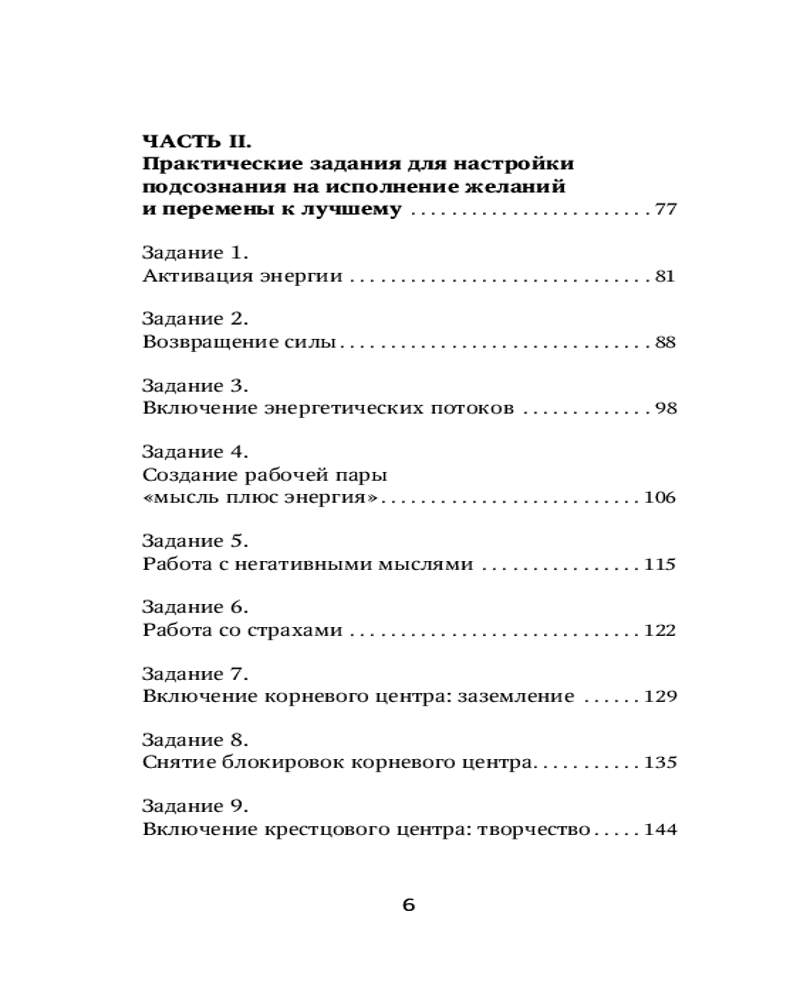 ЧАСТЬ II.
Практические задания для настройки подсознания на исполнение желаний и перемены к лучшему 77

Задание 1.
Активация энергии 81

Задание 2.
Возвращение силы 88

Задание 3.
Включение энергетических потоков 98

Задание 4.
Создание рабочей пары «мысль плюс энергия» 106

Задание 5.
Работа с негативными мыслями 115

Задание 6.
Работа со страхами 122

Задание 7.
Включение корневого центра: заземление 129

Задание 8.
Снятие блокировок корневого центра 135

Задание 9.
Включение крестцового центра: творчество 144

6